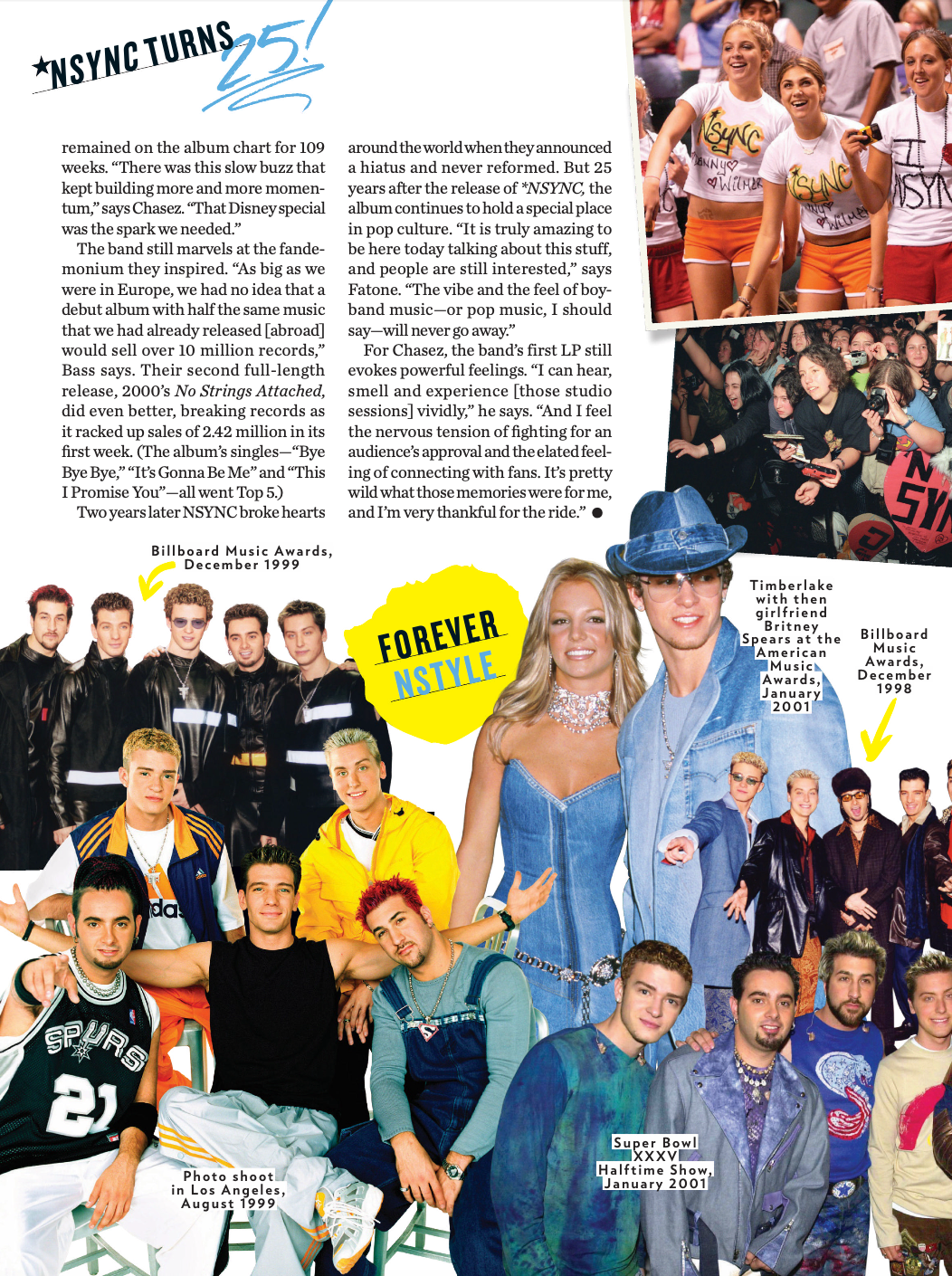 ★NSYNC TURNS 25!

remained on the album chart for 109 weeks. "There was this slow buzz that kept building more and more momentum," says Chasez. "That Disney special was the spark we needed."

The band still marvels at the fandemonium they inspired. "As big as we were in Europe, we had no idea that a debut album with half the same music that we had already released [abroad] would sell over 10 million records," Bass says. Their second full-length release, 2000's No Strings Attached, did even better, breaking records as it racked up sales of 2.42 million in its first week. (The album's singles—"Bye Bye Bye," "It's Gonna Be Me" and "This I Promise You"—all went Top 5.)

Two years later NSYNC broke hearts around the world when they announced a hiatus and never reformed. But 25 years after the release of *NSYNC, the album continues to hold a special place in pop culture. "It is truly amazing to be here today talking about this stuff, and people are still interested," says Fatone. "The vibe and the feel of boy-band music—or pop music, I should say—will never go away."

For Chasez, the band's first LP still evokes powerful feelings. "I can hear, smell and experience [those studio sessions] vividly," he says. "And I feel the nervous tension of fighting for an audience's approval and the elated feeling of connecting with fans. It's pretty wild what those memories were for me, and I'm very thankful for the ride." ●

Billboard Music Awards, December 1999

FOREVER NSTYLE

Timberlake with then girlfriend Britney Spears at the American Music Awards, January 2001

Billboard Music Awards, December 1998

Photo shoot in Los Angeles, August 1999

Super Bowl XXXV Halftime Show, January 2001